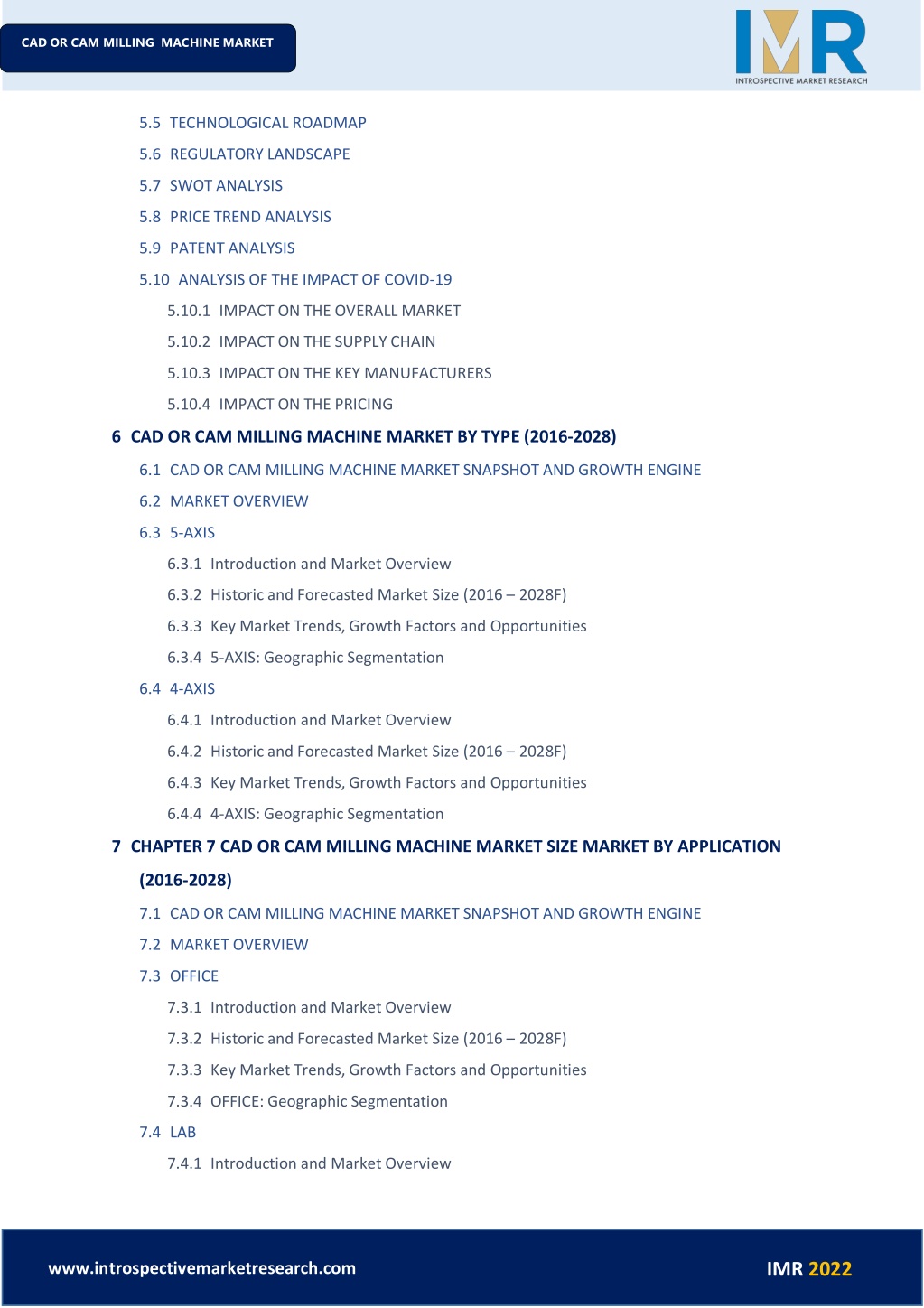 CAD OR CAM MILLING MACHINE MARKET

IMR
INTROSPECTIVE MARKET RESEARCH

5.5 TECHNOLOGICAL ROADMAP
5.6 REGULATORY LANDSCAPE
5.7 SWOT ANALYSIS
5.8 PRICE TREND ANALYSIS
5.9 PATENT ANALYSIS
5.10 ANALYSIS OF THE IMPACT OF COVID-19
5.10.1 IMPACT ON THE OVERALL MARKET
5.10.2 IMPACT ON THE SUPPLY CHAIN
5.10.3 IMPACT ON THE KEY MANUFACTURERS
5.10.4 IMPACT ON THE PRICING

6 CAD OR CAM MILLING MACHINE MARKET BY TYPE (2016-2028)
6.1 CAD OR CAM MILLING MACHINE MARKET SNAPSHOT AND GROWTH ENGINE
6.2 MARKET OVERVIEW
6.3 5-AXIS
6.3.1 Introduction and Market Overview
6.3.2 Historic and Forecasted Market Size (2016 – 2028F)
6.3.3 Key Market Trends, Growth Factors and Opportunities
6.3.4 5-AXIS: Geographic Segmentation
6.4 4-AXIS
6.4.1 Introduction and Market Overview
6.4.2 Historic and Forecasted Market Size (2016 – 2028F)
6.4.3 Key Market Trends, Growth Factors and Opportunities
6.4.4 4-AXIS: Geographic Segmentation

7 CHAPTER 7 CAD OR CAM MILLING MACHINE MARKET SIZE MARKET BY APPLICATION (2016-2028)
7.1 CAD OR CAM MILLING MACHINE MARKET SNAPSHOT AND GROWTH ENGINE
7.2 MARKET OVERVIEW
7.3 OFFICE
7.3.1 Introduction and Market Overview
7.3.2 Historic and Forecasted Market Size (2016 – 2028F)
7.3.3 Key Market Trends, Growth Factors and Opportunities
7.3.4 OFFICE: Geographic Segmentation
7.4 LAB
7.4.1 Introduction and Market Overview

www.introspectivemarketresearch.com
IMR 2022